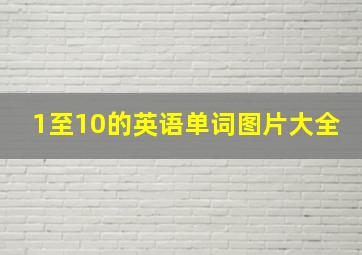 1至10的英语单词图片大全